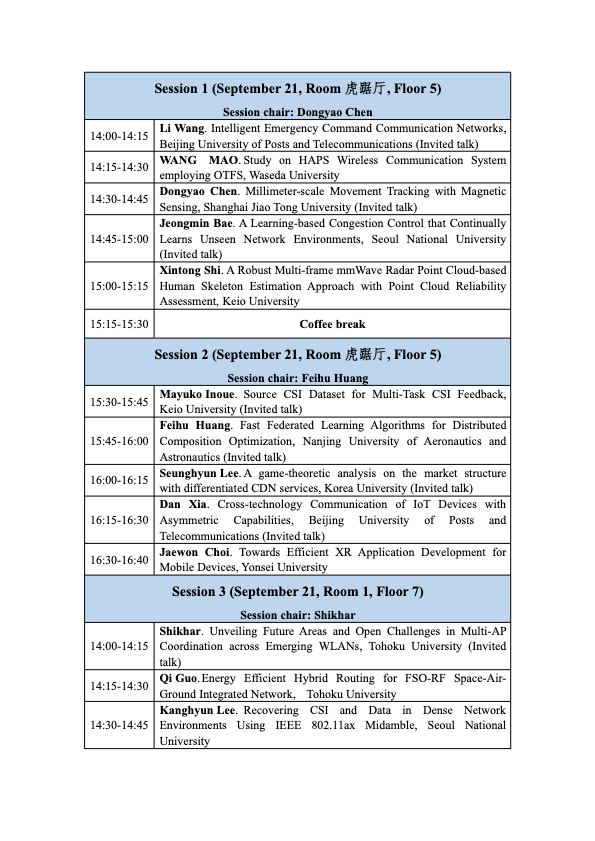 | Session 1 (September 21, Room 虎踞厅, Floor 5) | |
|---|---|
| Session chair: Dongyao Chen | |
| 14:00-14:15 | Li Wang. Intelligent Emergency Command Communication Networks, Beijing University of Posts and Telecommunications (Invited talk) |
| 14:15-14:30 | WANG MAO. Study on HAPS Wireless Communication System employing OTFS, Waseda University |
| 14:30-14:45 | Dongyao Chen. Millimeter-scale Movement Tracking with Magnetic Sensing, Shanghai Jiao Tong University (Invited talk) |
| 14:45-15:00 | Jeongmin Bae. A Learning-based Congestion Control that Continually Learns Unseen Network Environments, Seoul National University (Invited talk) |
| 15:00-15:15 | Xintong Shi. A Robust Multi-frame mmWave Radar Point Cloud-based Human Skeleton Estimation Approach with Point Cloud Reliability Assessment, Keio University |
| 15:15-15:30 | Coffee break |
| Session 2 (September 21, Room 虎踞厅, Floor 5) | |
| Session chair: Feihu Huang | |
| 15:30-15:45 | Mayuko Inoue. Source CSI Dataset for Multi-Task CSI Feedback, Keio University (Invited talk) |
| 15:45-16:00 | Feihu Huang. Fast Federated Learning Algorithms for Distributed Composition Optimization, Nanjing University of Aeronautics and Astronautics (Invited talk) |
| 16:00-16:15 | Seunghyun Lee. A game-theoretic analysis on the market structure with differentiated CDN services, Korea University (Invited talk) |
| 16:15-16:30 | Dan Xia. Cross-technology Communication of IoT Devices with Asymmetric Capabilities, Beijing University of Posts and Telecommunications (Invited talk) |
| 16:30-16:40 | Jaewon Choi. Towards Efficient XR Application Development for Mobile Devices, Yonsei University |
| Session 3 (September 21, Room 1, Floor 7) | |
| Session chair: Shikhar | |
| 14:00-14:15 | Shikhar. Unveiling Future Areas and Open Challenges in Multi-AP Coordination across Emerging WLANs, Tohoku University (Invited talk) |
| 14:15-14:30 | Qi Guo. Energy Efficient Hybrid Routing for FSO-RF Space-Air-Ground Integrated Network, Tohoku University |
| 14:30-14:45 | Kanghyun Lee. Recovering CSI and Data in Dense Network Environments Using IEEE 802.11ax Midamble, Seoul National University |